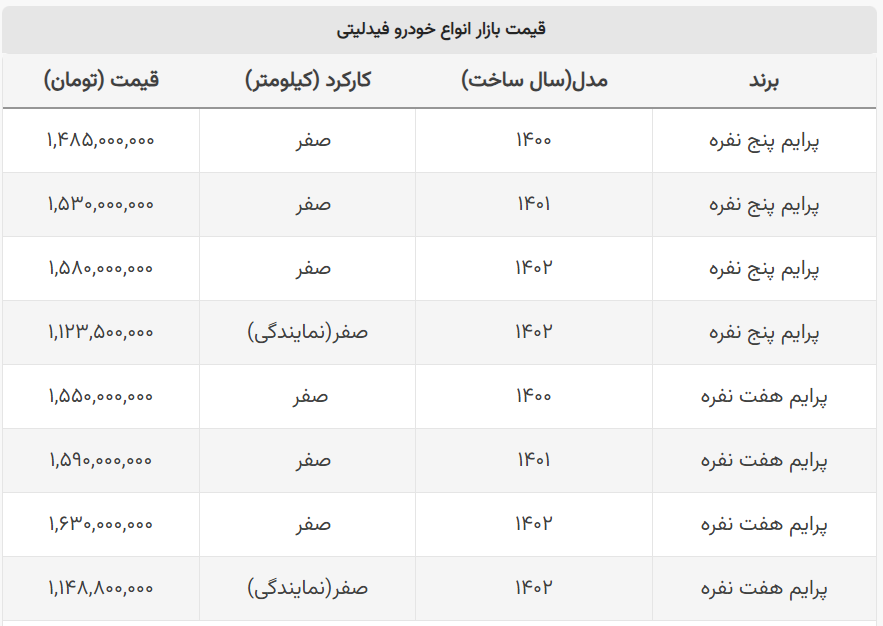 قیمت بازار انواع خودرو فیدلیتی

| برند | مدل(سال ساخت) | کارکرد (کیلومتر) | قیمت (تومان) |
|---|---|---|---|
| پرایم پنج نفره | ۱۴۰۰ | صفر | ۱,۴۸۵,۰۰۰,۰۰۰ |
| پرایم پنج نفره | ۱۴۰۱ | صفر | ۱,۵۳۰,۰۰۰,۰۰۰ |
| پرایم پنج نفره | ۱۴۰۲ | صفر | ۱,۵۸۰,۰۰۰,۰۰۰ |
| پرایم پنج نفره | ۱۴۰۲ | صفر(نمایندگی) | ۱,۱۲۳,۵۰۰,۰۰۰ |
| پرایم هفت نفره | ۱۴۰۰ | صفر | ۱,۵۵۰,۰۰۰,۰۰۰ |
| پرایم هفت نفره | ۱۴۰۱ | صفر | ۱,۵۹۰,۰۰۰,۰۰۰ |
| پرایم هفت نفره | ۱۴۰۲ | صفر | ۱,۶۳۰,۰۰۰,۰۰۰ |
| پرایم هفت نفره | ۱۴۰۲ | صفر(نمایندگی) | ۱,۱۴۸,۸۰۰,۰۰۰ |